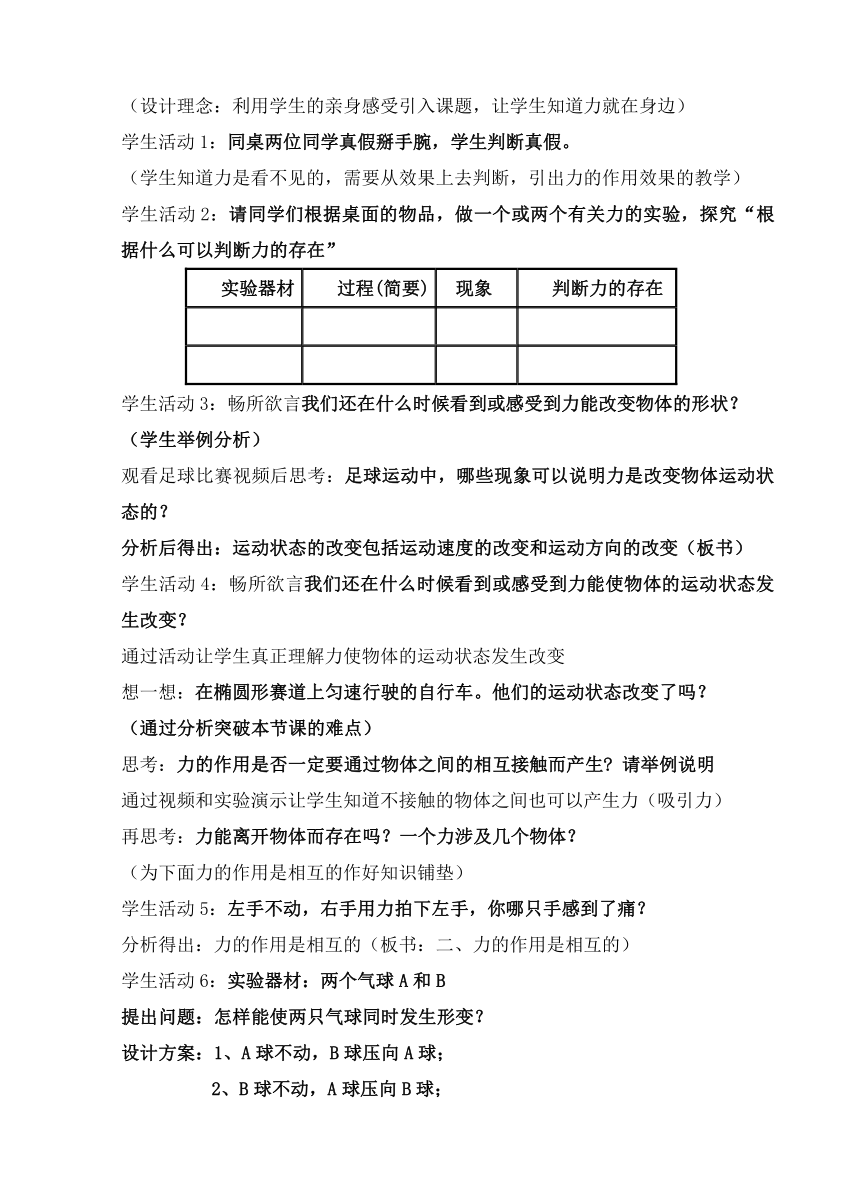 （设计理念：利用学生的亲身感受引入课题，让学生知道力就在身边）

学生活动 1：同桌两位同学真假掰手腕，学生判断真假。

（学生知道力是看不见的，需要从效果上去判断，引出力的作用效果的教学）

学生活动 2：请同学们根据桌面的物品，做一个或两个有关力的实验，探究“根据什么可以判断力的存在”

| 实验器材 | 过程(简要) | 现象 | 判断力的存在 |
|---|---|---|---|
| | | | |
| | | | |

学生活动 3：畅所欲言我们还在什么时候看到或感受到力能改变物体的形状？

（学生举例分析）

观看足球比赛视频后思考：足球运动中，哪些现象可以说明力是改变物体运动状态的？

分析后得出：运动状态的改变包括运动速度的改变和运动方向的改变（板书）

学生活动 4：畅所欲言我们还在什么时候看到或感受到力能使物体的运动状态发生改变？

通过活动让学生真正理解力使物体的运动状态发生改变

想一想：在椭圆形赛道上匀速行驶的自行车。他们的运动状态改变了吗？

（通过分析突破本节课的难点）

思考：力的作用是否一定要通过物体之间的相互接触而产生？请举例说明

通过视频和实验演示让学生知道不接触的物体之间也可以产生力（吸引力）

再思考：力能离开物体而存在吗？一个力涉及几个物体？

（为下面力的作用是相互的作好知识铺垫）

学生活动 5：左手不动，右手用力拍下左手，你哪只手感到了痛？

分析得出：力的作用是相互的（板书：二、力的作用是相互的）

学生活动 6：实验器材：两个气球 A 和 B

提出问题：怎样能使两只气球同时发生形变？

设计方案：1、A 球不动，B 球压向 A 球；

2、B 球不动，A 球压向 B 球；